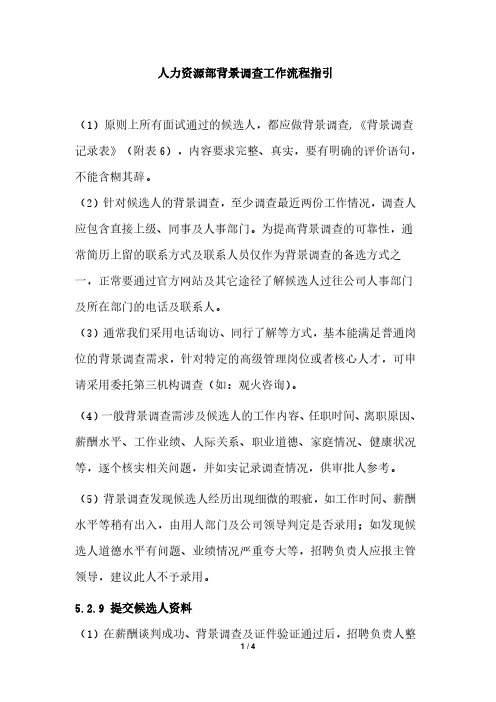 人力资源部背景调查工作流程指引

（1）原则上所有面试通过的候选人，都应做背景调查，《背景调查记录表》（附表 6），内容要求完整、真实，要有明确的评价语句，不能含糊其辞。

（2）针对候选人的背景调查，至少调查最近两份工作情况，调查人应包含直接上级、同事及人事部门。为提高背景调查的可靠性，通常简历上留的联系方式及联系人员仅作为背景调查的备选方式之一，正常要通过官方网站及其它途径了解候选人过往公司人事部门及所在部门的电话及联系人。

（3）通常我们采用电话询访、同行了解等方式，基本能满足普通岗位的背景调查需求，针对特定的高级管理岗位或者核心人才，可申请采用委托第三机构调查（如：观火咨询）。

（4）一般背景调查需涉及候选人的工作内容、任职时间、离职原因、薪酬水平、工作业绩、人际关系、职业道德、家庭情况、健康状况等，逐个核实相关问题，并如实记录调查情况，供审批人参考。

（5）背景调查发现候选人经历出现细微的瑕疵，如工作时间、薪酬水平等稍有出入，由用人部门及公司领导判定是否录用；如发现候选人道德水平有问题、业绩情况严重夸大等，招聘负责人应报主管领导，建议此人不予录用。

5.2.9 提交候选人资料

（1）在薪酬谈判成功、背景调查及证件验证通过后，招聘负责人整

1 / 4